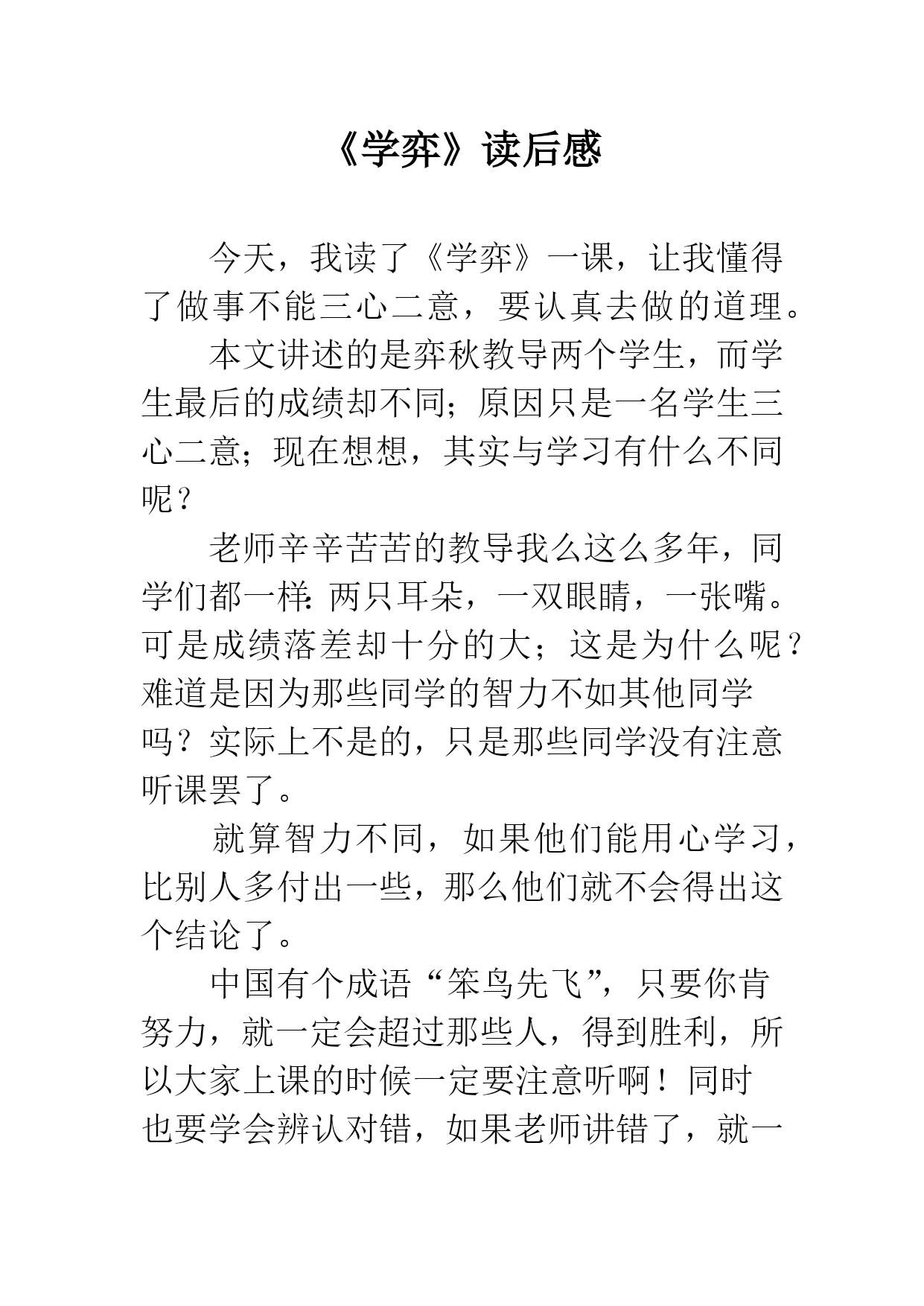 《学弈》读后感

今天，我读了《学弈》一课，让我懂得了做事不能三心二意，要认真去做的道理。

本文讲述的是弈秋教导两个学生，而学生最后的成绩却不同；原因只是一名学生三心二意；现在想想，其实与学习有什么不同呢？

老师辛辛苦苦的教导我么这么多年，同学们都一样：两只耳朵，一双眼睛，一张嘴。可是成绩落差却十分的大；这是为什么呢？难道是因为那些同学的智力不如其他同学吗？实际上不是的，只是那些同学没有注意听课罢了。

就算智力不同，如果他们能用心学习，比别人多付出一些，那么他们就不会得出这个结论了。

中国有个成语“笨鸟先飞”，只要你肯努力，就一定会超过那些人，得到胜利，所以大家上课的时候一定要注意听啊！同时也要学会辨认对错，如果老师讲错了，就一